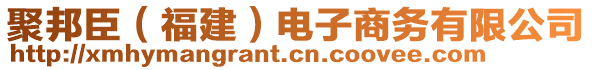 聚邦臣（福建）电子商务有限公司
http://xmhymangrant.cn.coovee.com